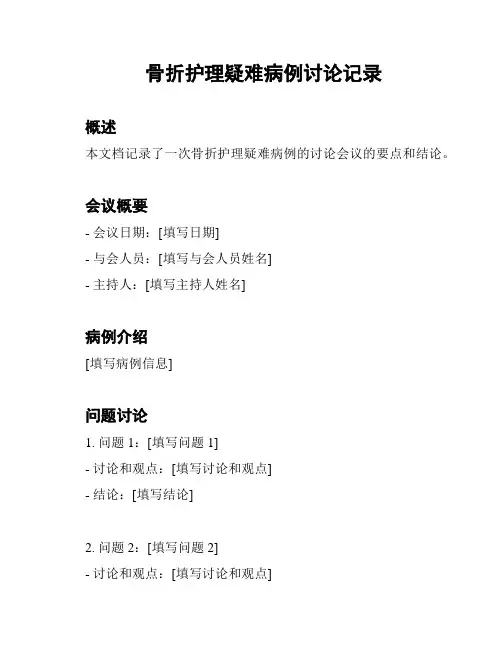 骨折护理疑难病例讨论记录

概述

本文档记录了一次骨折护理疑难病例的讨论会议的要点和结论。

会议概要

- 会议日期：[填写日期]

- 与会人员：[填写与会人员姓名]

- 主持人：[填写主持人姓名]

病例介绍

[填写病例信息]

问题讨论

1. 问题 1：[填写问题 1]

- 讨论和观点：[填写讨论和观点]

- 结论：[填写结论]

2. 问题 2：[填写问题 2]

- 讨论和观点：[填写讨论和观点]